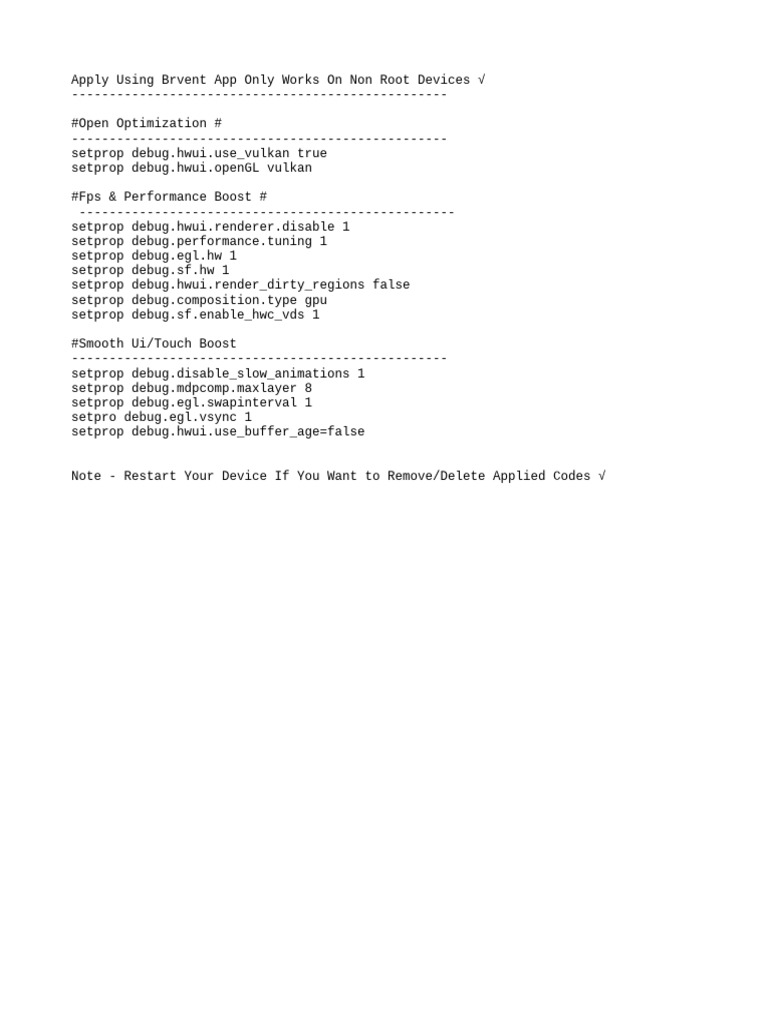 Apply Using Brvent App Only Works On Non Root Devices √
--------------------------------------------------

#Open Optimization #
--------------------------------------------------
setprop debug.hwui.use_vulkan true
setprop debug.hwui.openGL vulkan

#Fps & Performance Boost #
--------------------------------------------------
setprop debug.hwui.renderer.disable 1
setprop debug.performance.tuning 1
setprop debug.egl.hw 1
setprop debug.sf.hw 1
setprop debug.hwui.render_dirty_regions false
setprop debug.composition.type gpu
setprop debug.sf.enable_hwc_vds 1

#Smooth Ui/Touch Boost
--------------------------------------------------
setprop debug.disable_slow_animations 1
setprop debug.mdpcomp.maxlayer 8
setprop debug.egl.swapinterval 1
setpro debug.egl.vsync 1
setprop debug.hwui.use_buffer_age=false

Note - Restart Your Device If You Want to Remove/Delete Applied Codes √